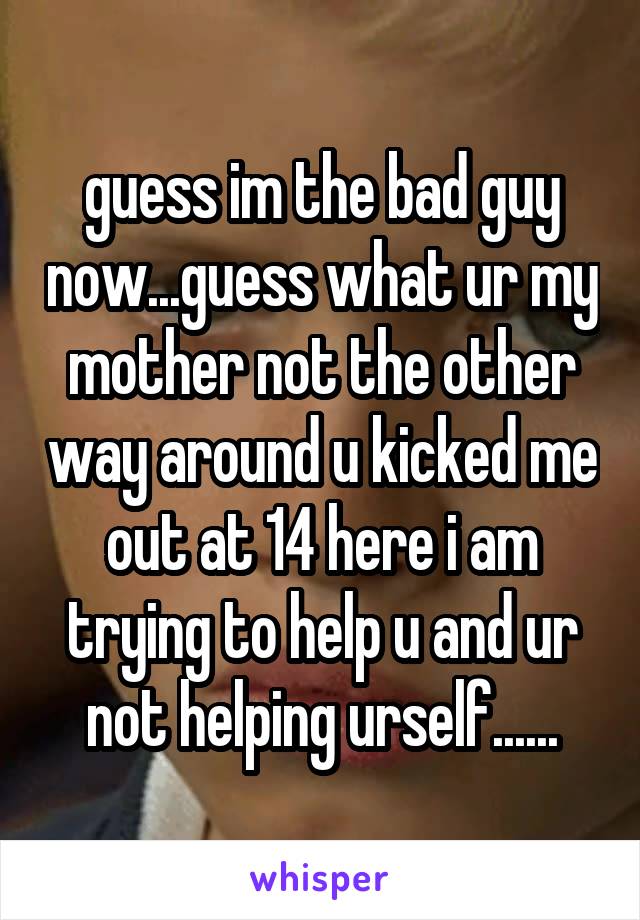 guess im the bad guy now...guess what ur my mother not the other way around u kicked me out at 14 here i am trying to help u and ur not helping urself......

whisper